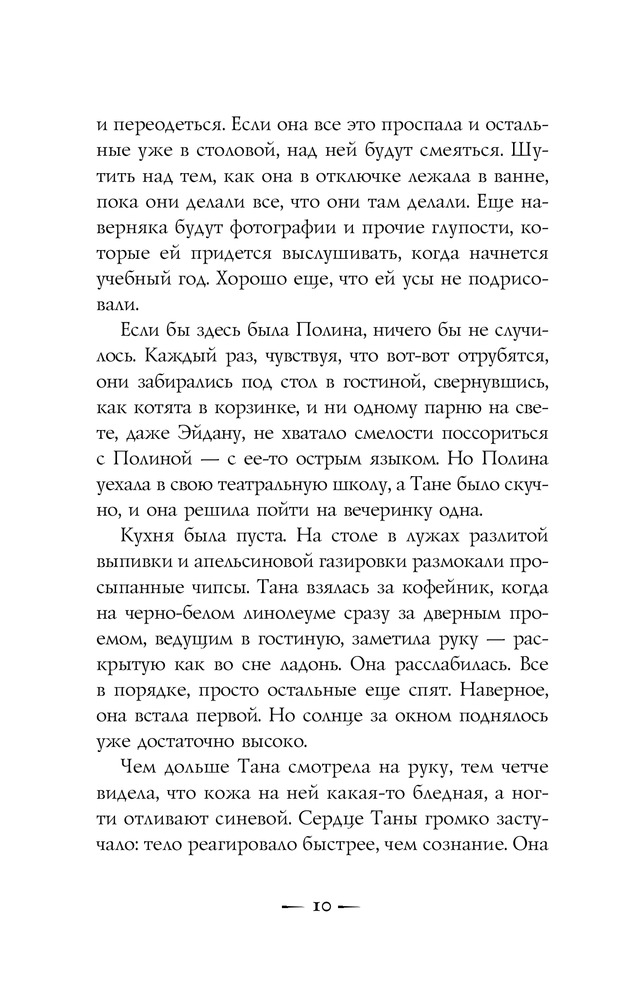 и переодеться. Если она все это проспала и остальные уже в столовой, над ней будут смеяться. Шутить над тем, как она в отключке лежала в ванне, пока они делали все, что они там делали. Еще наверняка будут фотографии и прочие глупости, которые ей придется выслушивать, когда начнется учебный год. Хорошо еще, что ей усы не подрисовали.

Если бы здесь была Полина, ничего бы не случилось. Каждый раз, чувствуя, что вот-вот отрубятся, они забирались под стол в гостиной, свернувшись, как котята в корзинке, и ни одному парню на свете, даже Эйдану, не хватало смелости поссориться с Полиной — с ее-то острым языком. Но Полина уехала в свою театральную школу, а Тане было скучно, и она решила пойти на вечеринку одна.

Кухня была пуста. На столе в лужах разлитой выпивки и апельсиновой газировки размокали просыпанные чипсы. Тана взялась за кофейник, когда на черно-белом линолеуме сразу за дверным проемом, ведущим в гостиную, заметила руку — раскрытую как во сне ладонь. Она расслабилась. Все в порядке, просто остальные еще спят. Наверное, она встала первой. Но солнце за окном поднялось уже достаточно высоко.

Чем дольше Тана смотрела на руку, тем четче видела, что кожа на ней какая-то бледная, а ногти отливают синевой. Сердце Таны громко застучало: тело реагировало быстрее, чем сознание. Она

— 10 —